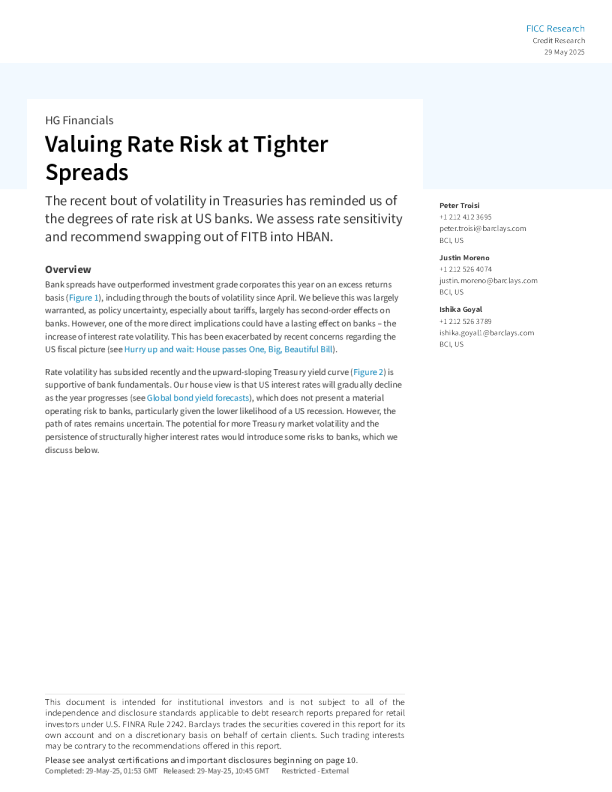 FICC Research
Credit Research
29 May 2025

HG Financials

Valuing Rate Risk at Tighter Spreads

The recent bout of volatility in Treasuries has reminded us of the degrees of rate risk at US banks. We assess rate sensitivity and recommend swapping out of FITB into HBAN.

Overview

Bank spreads have outperformed investment grade corporates this year on an excess returns basis (Figure 1), including through the bouts of volatility since April. We believe this was largely warranted, as policy uncertainty, especially about tariffs, largely has second-order effects on banks. However, one of the more direct implications could have a lasting effect on banks – the increase of interest rate volatility. This has been exacerbated by recent concerns regarding the US fiscal picture (see Hurry up and wait: House passes One, Big, Beautiful Bill).

Rate volatility has subsided recently and the upward-sloping Treasury yield curve (Figure 2) is supportive of bank fundamentals. Our house view is that US interest rates will gradually decline as the year progresses (see Global bond yield forecasts), which does not present a material operating risk to banks, particularly given the lower likelihood of a US recession. However, the path of rates remains uncertain. The potential for more Treasury market volatility and the persistence of structurally higher interest rates would introduce some risks to banks, which we discuss below.

Peter Troisi
+1 212 412 3695
peter.troisi@barclays.com
BCI, US

Justin Moreno
+1 212 526 4074
justin.moreno@barclays.com
BCI, US

Ishika Goyal
+1 212 526 3789
ishika.goyal1@barclays.com
BCI, US

This document is intended for institutional investors and is not subject to all of the independence and disclosure standards applicable to debt research reports prepared for retail investors under U.S. FINRA Rule 2242. Barclays trades the securities covered in this report for its own account and on a discretionary basis on behalf of certain clients. Such trading interests may be contrary to the recommendations offered in this report.

Please see analyst certifications and important disclosures beginning on page 10.
Completed: 29-May-25, 01:53 GMT Released: 29-May-25, 10:45 GMT Restricted - External